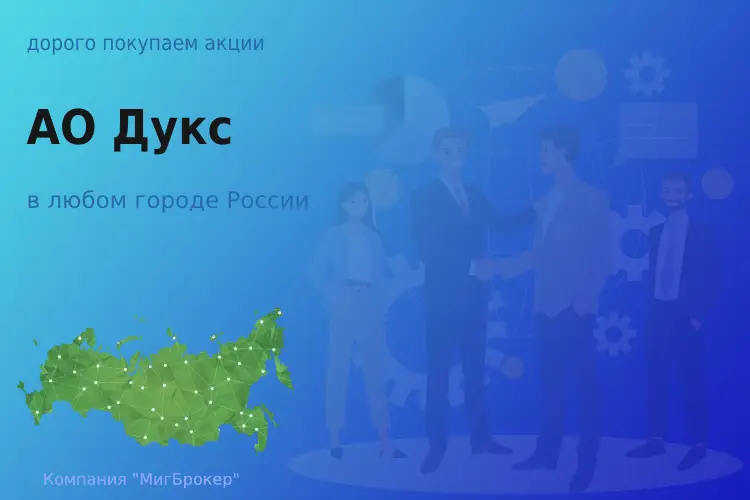 дорого покупаем акции

АО Дукс

в любом городе России

Компания "МигБрокер"